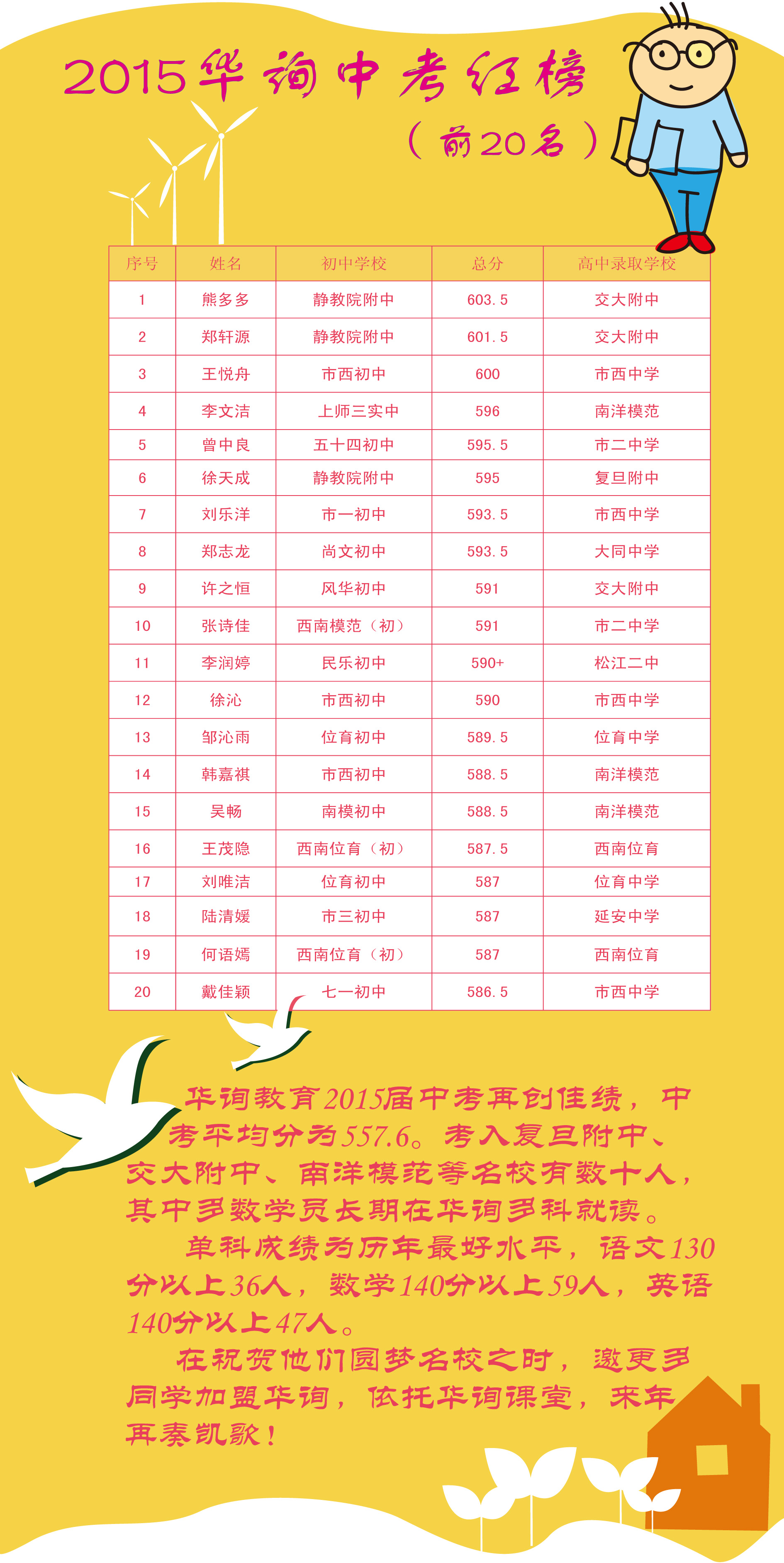 2015华询中考红榜

（前20名）

| 序号 | 姓名 | 初中学校 | 总分 | 高中录取学校 |
|---|---|---|---|---|
| 1 | 熊多多 | 静教院附中 | 603.5 | 交大附中 |
| 2 | 郑轩源 | 静教院附中 | 601.5 | 交大附中 |
| 3 | 王悦舟 | 市西初中 | 600 | 市西中学 |
| 4 | 李文洁 | 上师三实中 | 596 | 南洋模范 |
| 5 | 曾中良 | 五十四初中 | 595.5 | 市二中学 |
| 6 | 徐天成 | 静教院附中 | 595 | 复旦附中 |
| 7 | 刘乐洋 | 市一初中 | 593.5 | 市西中学 |
| 8 | 郑志龙 | 尚文初中 | 593.5 | 大同中学 |
| 9 | 许之恒 | 风华初中 | 591 | 交大附中 |
| 10 | 张诗佳 | 西南模范（初） | 591 | 市二中学 |
| 11 | 李润婷 | 民乐初中 | 590+ | 松江二中 |
| 12 | 徐沁 | 市西初中 | 590 | 市西中学 |
| 13 | 邹沁雨 | 位育初中 | 589.5 | 位育中学 |
| 14 | 韩嘉祺 | 市西初中 | 588.5 | 南洋模范 |
| 15 | 吴畅 | 南模初中 | 588.5 | 南洋模范 |
| 16 | 王茂隐 | 西南位育（初） | 587.5 | 西南位育 |
| 17 | 刘唯洁 | 位育初中 | 587 | 位育中学 |
| 18 | 陆清媛 | 市三初中 | 587 | 延安中学 |
| 19 | 何语嫣 | 西南位育（初） | 587 | 西南位育 |
| 20 | 戴佳颖 | 七一初中 | 586.5 | 市西中学 |

华询教育2015届中考再创佳绩，中考平均分为557.6。考入复旦附中、交大附中、南洋模范等名校有数十人，其中多数学员长期在华询多科就读。

单科成绩为历年最好水平，语文130分以上36人，数学140分以上59人，英语140分以上47人。

在祝贺他们圆梦名校之时，邀更多同学加盟华询，依托华询课堂，来年再奏凯歌！